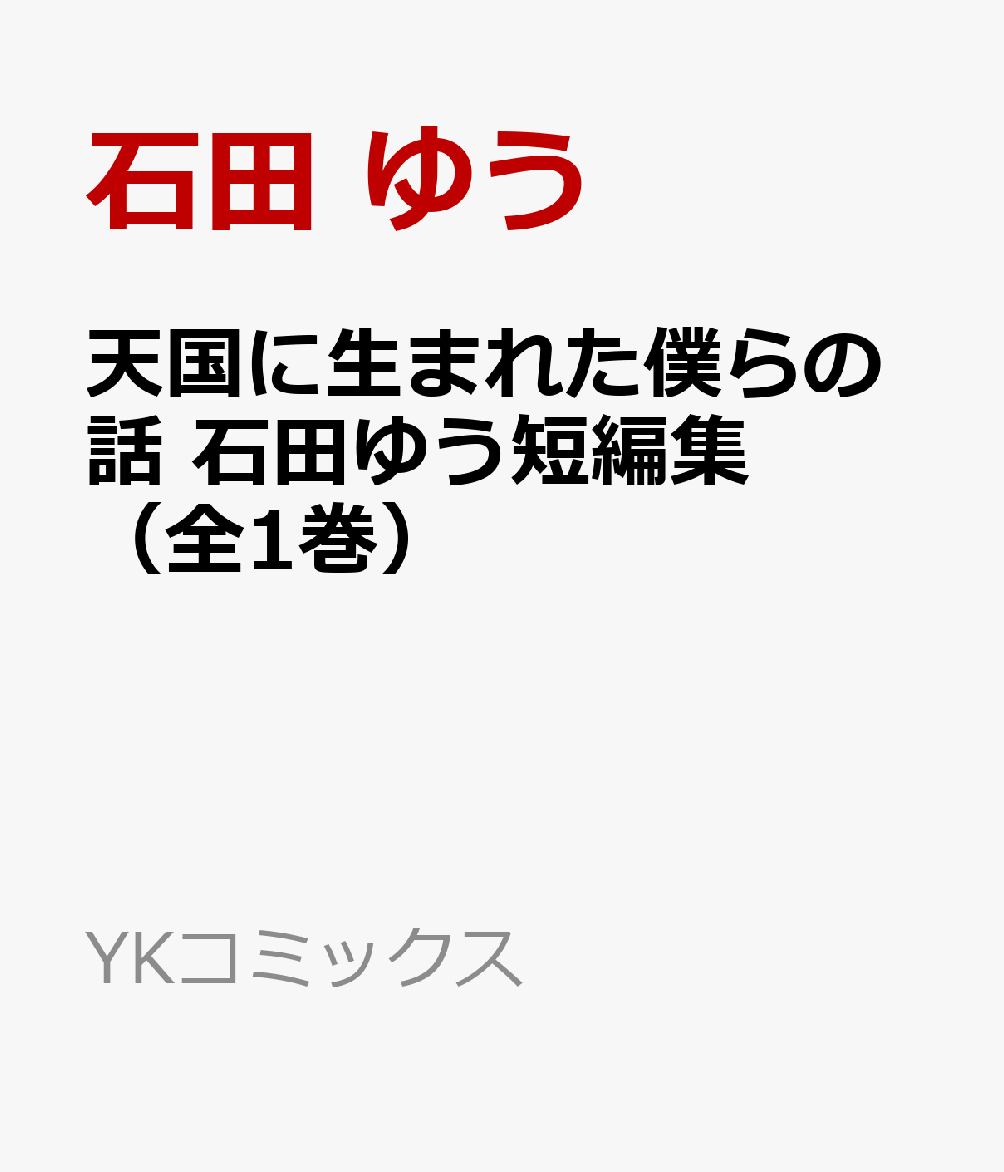 石田 ゆう

天国に生まれた僕らの話 石田ゆう短編集（全1巻）

YKコミックス